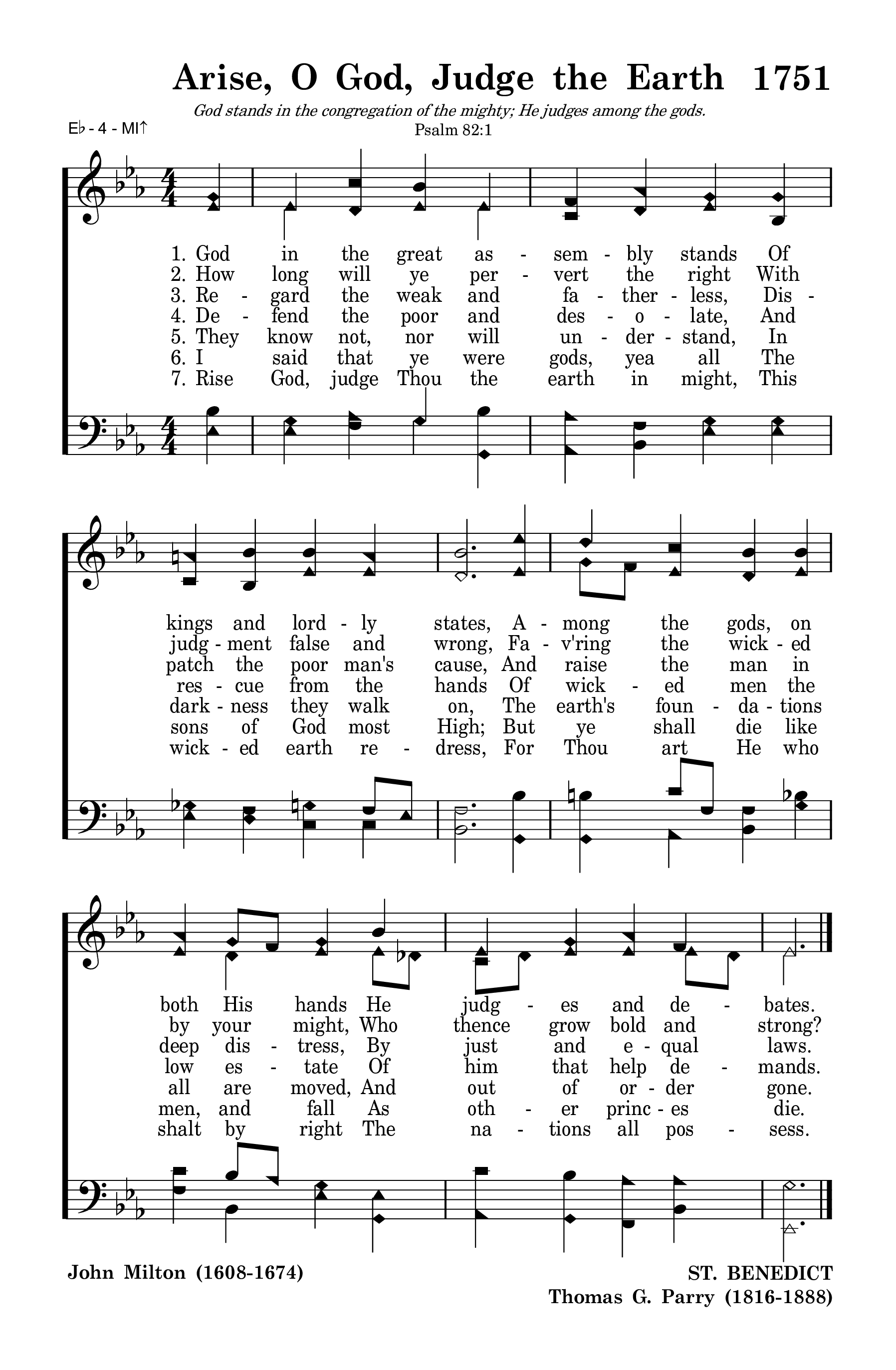 Arise, O God, Judge the Earth 1751

God stands in the congregation of the mighty; He judges among the gods.
Psalm 82:1

E♭ - 4 - MI↑

1. God in the great as - sem - bly stands Of
2. How long will ye per - vert the right With
3. Re - gard the weak and fa - ther - less, Dis -
4. De - fend the poor and des - o - late, And
5. They know not, nor will un - der - stand, In
6. I said that ye were gods, yea all The
7. Rise God, judge Thou the earth in might, This

kings and lord - ly states, A - mong the gods, on
judg - ment false and wrong, Fa - v'ring the wick - ed
patch the poor man's cause, And raise the man in
res - cue from the hands Of wick - ed men the
dark - ness they walk on, The earth's foun - da - tions
sons of God most High; But ye shall die like
wick - ed earth re - dress, For Thou art He who

both His hands He judg - es and de - bates.
by your might, Who thence grow bold and strong?
deep dis - tress, By just and e - qual laws.
low es - tate Of him that help de - mands.
all are moved, And out of or - der gone.
men, and fall As oth - er princ - es die.
shalt by right The na - tions all pos - sess.

John Milton (1608-1674)

ST. BENEDICT
Thomas G. Parry (1816-1888)